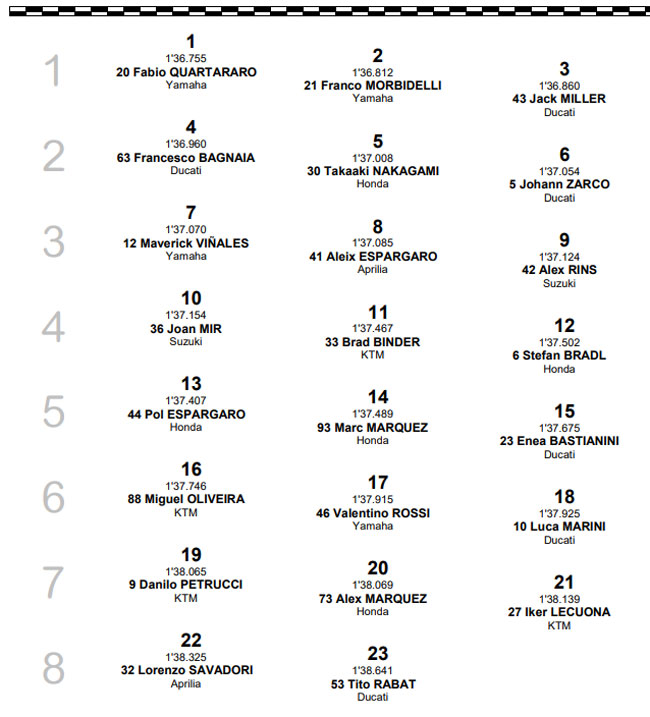 1
1
1'36.755
20 Fabio QUARTARARO
Yamaha

2
1'36.812
21 Franco MORBIDELLI
Yamaha

3
1'36.860
43 Jack MILLER
Ducati

2
4
1'36.960
63 Francesco BAGNAIA
Ducati

5
1'37.008
30 Takaaki NAKAGAMI
Honda

6
1'37.054
5 Johann ZARCO
Ducati

3
7
1'37.070
12 Maverick VIÑALES
Yamaha

8
1'37.085
41 Aleix ESPARGARO
Aprilia

9
1'37.124
42 Alex RINS
Suzuki

4
10
1'37.154
36 Joan MIR
Suzuki

11
1'37.467
33 Brad BINDER
KTM

12
1'37.502
6 Stefan BRADL
Honda

5
13
1'37.407
44 Pol ESPARGARO
Honda

14
1'37.489
93 Marc MARQUEZ
Honda

15
1'37.675
23 Enea BASTIANINI
Ducati

6
16
1'37.746
88 Miguel OLIVEIRA
KTM

17
1'37.915
46 Valentino ROSSI
Yamaha

18
1'37.925
10 Luca MARINI
Ducati

7
19
1'38.065
9 Danilo PETRUCCI
KTM

20
1'38.069
73 Alex MARQUEZ
Honda

21
1'38.139
27 Iker LECUONA
KTM

8
22
1'38.325
32 Lorenzo SAVADORI
Aprilia

23
1'38.641
53 Tito RABAT
Ducati